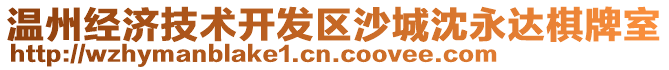 温州经济技术开发区沙城沈永达棋牌室
http://wzhymanblake1.cn.coovee.com